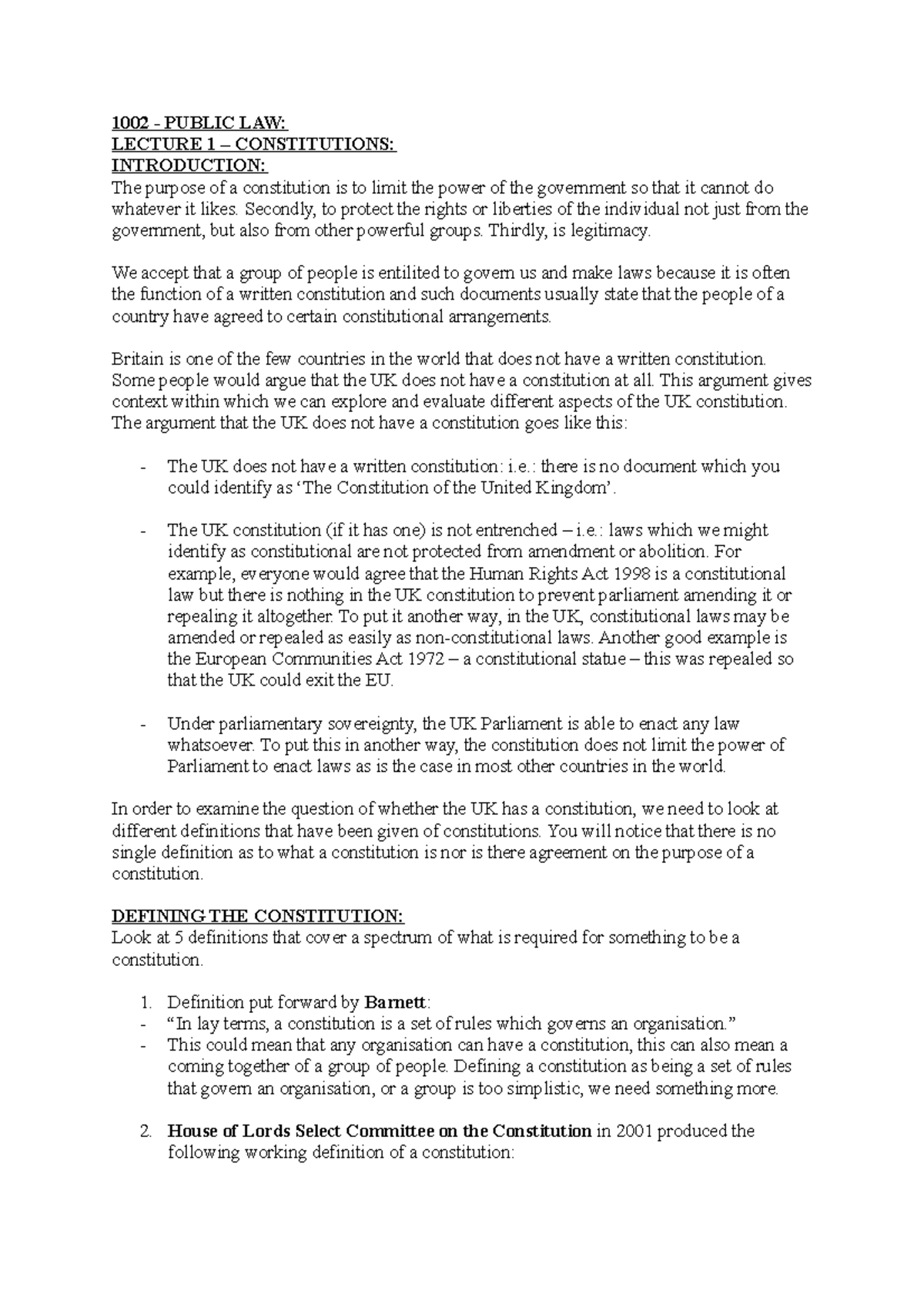 1002 - PUBLIC LAW:
LECTURE 1 – CONSTITUTIONS:
INTRODUCTION:
The purpose of a constitution is to limit the power of the government so that it cannot do whatever it likes. Secondly, to protect the rights or liberties of the individual not just from the government, but also from other powerful groups. Thirdly, is legitimacy.

We accept that a group of people is entilited to govern us and make laws because it is often the function of a written constitution and such documents usually state that the people of a country have agreed to certain constitutional arrangements.

Britain is one of the few countries in the world that does not have a written constitution. Some people would argue that the UK does not have a constitution at all. This argument gives context within which we can explore and evaluate different aspects of the UK constitution. The argument that the UK does not have a constitution goes like this:

- The UK does not have a written constitution: i.e.: there is no document which you could identify as 'The Constitution of the United Kingdom'.

- The UK constitution (if it has one) is not entrenched – i.e.: laws which we might identify as constitutional are not protected from amendment or abolition. For example, everyone would agree that the Human Rights Act 1998 is a constitutional law but there is nothing in the UK constitution to prevent parliament amending it or repealing it altogether. To put it another way, in the UK, constitutional laws may be amended or repealed as easily as non-constitutional laws. Another good example is the European Communities Act 1972 – a constitutional statue – this was repealed so that the UK could exit the EU.

- Under parliamentary sovereignty, the UK Parliament is able to enact any law whatsoever. To put this in another way, the constitution does not limit the power of Parliament to enact laws as is the case in most other countries in the world.

In order to examine the question of whether the UK has a constitution, we need to look at different definitions that have been given of constitutions. You will notice that there is no single definition as to what a constitution is nor is there agreement on the purpose of a constitution.

DEFINING THE CONSTITUTION:
Look at 5 definitions that cover a spectrum of what is required for something to be a constitution.

1. Definition put forward by Barnett:
- "In lay terms, a constitution is a set of rules which governs an organisation."
- This could mean that any organisation can have a constitution, this can also mean a coming together of a group of people. Defining a constitution as being a set of rules that govern an organisation, or a group is too simplistic, we need something more.

2. House of Lords Select Committee on the Constitution in 2001 produced the following working definition of a constitution: